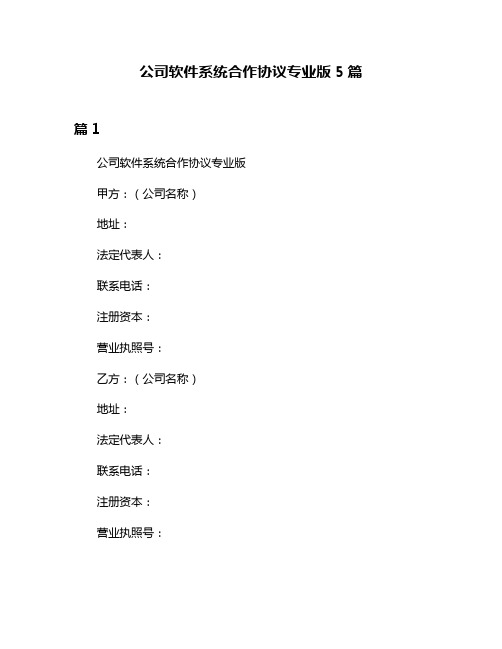 公司软件系统合作协议专业版 5 篇

篇 1

公司软件系统合作协议专业版

甲方：（公司名称）

地址：

法定代表人：

联系电话：

注册资本：

营业执照号：

乙方：（公司名称）

地址：

法定代表人：

联系电话：

注册资本：

营业执照号：